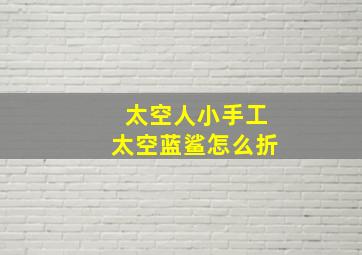 太空人小手工
太空蓝鲨怎么折